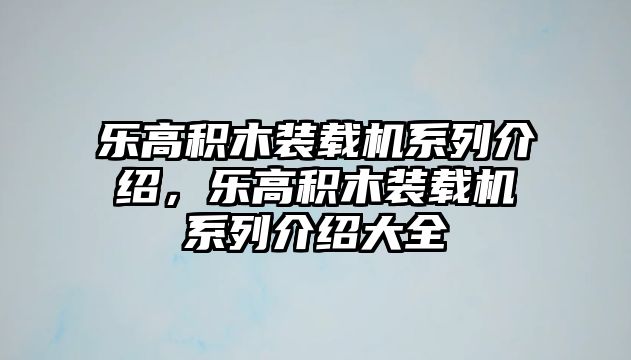 乐高积木装载机系列介绍，乐高积木装载机系列介绍大全